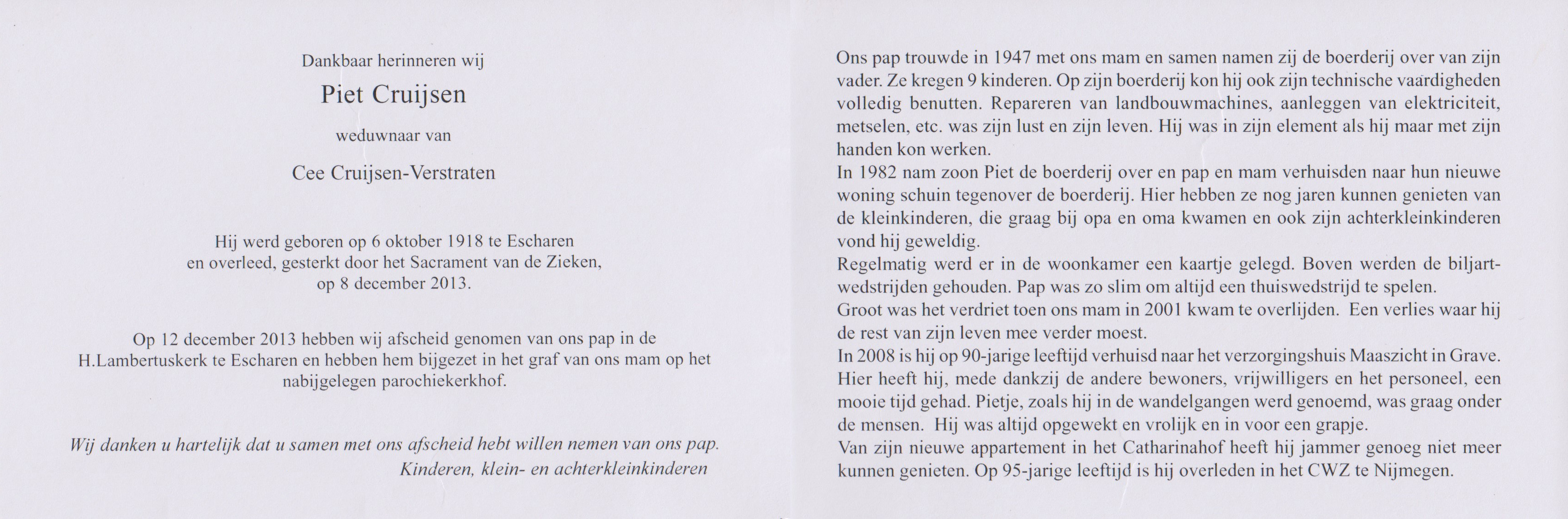 Dankbaar herinneren wij

Piet Cruijsen

weduwnaar van

Cee Cruijsen-Verstraten

Hij werd geboren op 6 oktober 1918 te Escharen en overleed, gesterkt door het Sacrament van de Zieken, op 8 december 2013.

Op 12 december 2013 hebben wij afscheid genomen van ons pap in de H.Lambertuskerk te Escharen en hebben hem bijgezet in het graf van ons mam op het nabijgelegen parochiekerkhof.

Wij danken u hartelijk dat u samen met ons afscheid hebt willen nemen van ons pap.
Kinderen, klein- en achterkleinkinderen

Ons pap trouwde in 1947 met ons mam en samen namen zij de boerderij over van zijn vader. Ze kregen 9 kinderen. Op zijn boerderij kon hij ook zijn technische vaardigheden volledig benutten. Repareren van landbouwmachines, aanleggen van elektriciteit, metselen, etc. was zijn lust en zijn leven. Hij was in zijn element als hij maar met zijn handen kon werken.
In 1982 nam zoon Piet de boerderij over en pap en mam verhuisden naar hun nieuwe woning schuin tegenover de boerderij. Hier hebben ze nog jaren kunnen genieten van de kleinkinderen, die graag bij opa en oma kwamen en ook zijn achterkleinkinderen vond hij geweldig.
Regelmatig werd er in de woonkamer een kaartje gelegd. Boven werden de biljartwedstrijden gehouden. Pap was zo slim om altijd een thuiswedstrijd te spelen.
Groot was het verdriet toen ons mam in 2001 kwam te overlijden. Een verlies waar hij de rest van zijn leven mee verder moest.
In 2008 is hij op 90-jarige leeftijd verhuisd naar het verzorgingshuis Maaszicht in Grave. Hier heeft hij, mede dankzij de andere bewoners, vrijwilligers en het personeel, een mooie tijd gehad. Pietje, zoals hij in de wandelgangen werd genoemd, was graag onder de mensen. Hij was altijd opgewekt en vrolijk en in voor een grapje.
Van zijn nieuwe appartement in het Catharinahof heeft hij jammer genoeg niet meer kunnen genieten. Op 95-jarige leeftijd is hij overleden in het CWZ te Nijmegen.